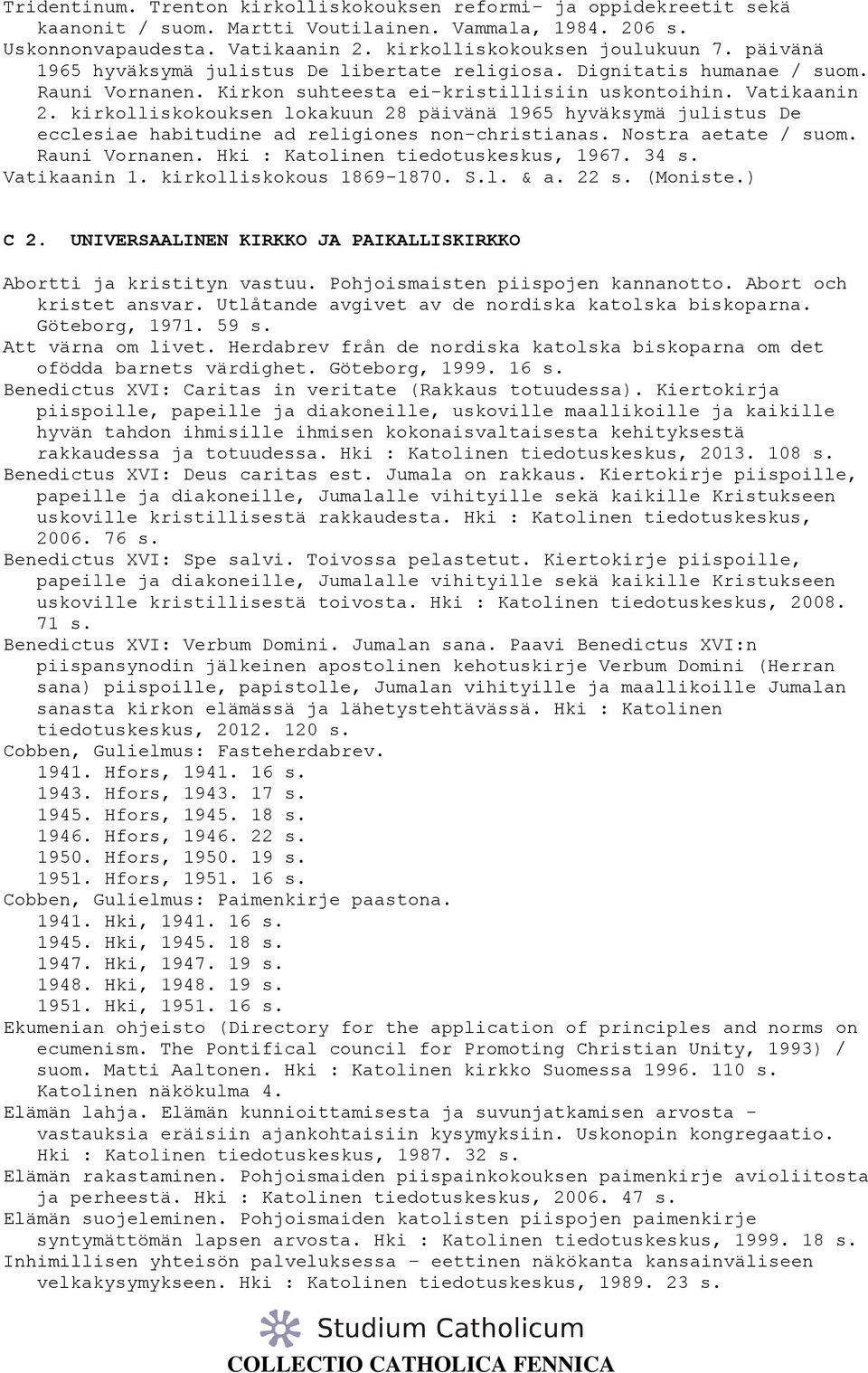 Tridentinum. Trenton kirkolliskokouksen reformi- ja oppidekreetit sekä kaanonit / suom. Martti Voutilainen. Vammala, 1984. 206 s.
Uskonnonvapaudesta. Vatikaanin 2. kirkolliskokouksen joulukuun 7. päivänä 1965 hyväksymä julistus De libertate religiosa. Dignitatis humanae / suom. Rauni Vornanen. Kirkon suhteesta ei-kristillisiin uskontoihin. Vatikaanin 2. kirkolliskokouksen lokakuun 28 päivänä 1965 hyväksymä julistus De ecclesiae habitudine ad religiones non-christianas. Nostra aetate / suom. Rauni Vornanen. Hki : Katolinen tiedotuskeskus, 1967. 34 s.
Vatikaanin 1. kirkolliskokous 1869-1870. S.l. & a. 22 s. (Moniste.)

C 2. UNIVERSAALINEN KIRKKO JA PAIKALLISKIRKKO

Abortti ja kristityn vastuu. Pohjoismaisten piispojen kannanotto. Abort och kristet ansvar. Utlåtande avgivet av de nordiska katolska biskoparna. Göteborg, 1971. 59 s.
Att värna om livet. Herdabrev från de nordiska katolska biskoparna om det ofödda barnets värdighet. Göteborg, 1999. 16 s.
Benedictus XVI: Caritas in veritate (Rakkaus totuudessa). Kiertokirja piispoille, papeille ja diakoneille, uskoville maallikoille ja kaikille hyvän tahdon ihmisille ihmisen kokonaisvaltaisesta kehityksestä rakkaudessa ja totuudessa. Hki : Katolinen tiedotuskeskus, 2013. 108 s.
Benedictus XVI: Deus caritas est. Jumala on rakkaus. Kiertokirje piispoille, papeille ja diakoneille, Jumalalle vihityille sekä kaikille Kristukseen uskoville kristillisestä rakkaudesta. Hki : Katolinen tiedotuskeskus, 2006. 76 s.
Benedictus XVI: Spe salvi. Toivossa pelastetut. Kiertokirje piispoille, papeille ja diakoneille, Jumalalle vihityille sekä kaikille Kristukseen uskoville kristillisestä toivosta. Hki : Katolinen tiedotuskeskus, 2008. 71 s.
Benedictus XVI: Verbum Domini. Jumalan sana. Paavi Benedictus XVI:n piispansynodin jälkeinen apostolinen kehotuskirje Verbum Domini (Herran sana) piispoille, papistolle, Jumalan vihityille ja maallikoille Jumalan sanasta kirkon elämässä ja lähetystehtävässä. Hki : Katolinen tiedotuskeskus, 2012. 120 s.
Cobben, Gulielmus: Fasteherdabrev.
1941. Hfors, 1941. 16 s.
1943. Hfors, 1943. 17 s.
1945. Hfors, 1945. 18 s.
1946. Hfors, 1946. 22 s.
1950. Hfors, 1950. 19 s.
1951. Hfors, 1951. 16 s.
Cobben, Gulielmus: Paimenkirje paastona.
1941. Hki, 1941. 16 s.
1945. Hki, 1945. 18 s.
1947. Hki, 1947. 19 s.
1948. Hki, 1948. 19 s.
1951. Hki, 1951. 16 s.
Ekumenian ohjeisto (Directory for the application of principles and norms on ecumenism. The Pontifical council for Promoting Christian Unity, 1993) / suom. Matti Aaltonen. Hki : Katolinen kirkko Suomessa 1996. 110 s. Katolinen näkökulma 4.
Elämän lahja. Elämän kunnioittamisesta ja suvunjatkamisen arvosta - vastauksia eräisiin ajankohtaisiin kysymyksiin. Uskonopin kongregaatio. Hki : Katolinen tiedotuskeskus, 1987. 32 s.
Elämän rakastaminen. Pohjoismaiden piispainkokouksen paimenkirje avioliitosta ja perheestä. Hki : Katolinen tiedotuskeskus, 2006. 47 s.
Elämän suojeleminen. Pohjoismaiden katolisten piispojen paimenkirje syntymättömän lapsen arvosta. Hki : Katolinen tiedotuskeskus, 1999. 18 s.
Inhimillisen yhteisön palveluksessa - eettinen näkökanta kansainväliseen velkakysymykseen. Hki : Katolinen tiedotuskeskus, 1989. 23 s.

Studium Catholicum
COLLECTIO CATHOLICA FENNICA